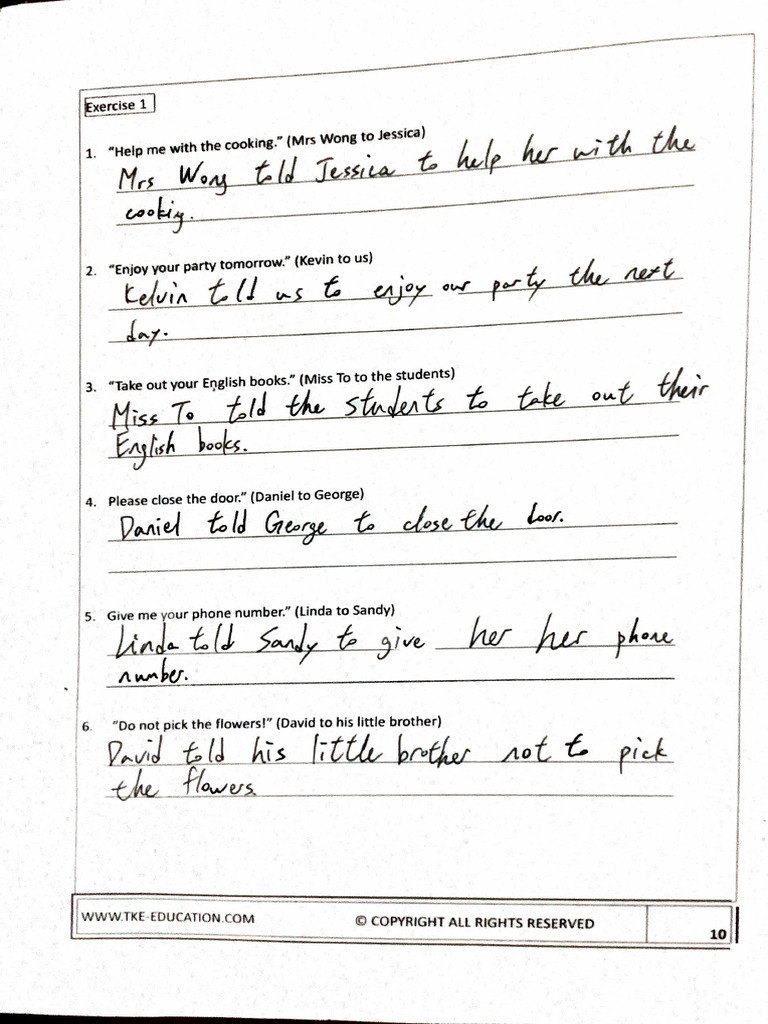 Exercise 1

1. "Help me with the cooking." (Mrs Wong to Jessica)
Mrs Wong told Jessica to help her with the cooking.

2. "Enjoy your party tomorrow." (Kevin to us)
Kelvin told us to enjoy our party the next day.

3. "Take out your English books." (Miss To to the students)
Miss To told the students to take out their English books.

4. Please close the door." (Daniel to George)
Daniel told George to close the door.

5. Give me your phone number." (Linda to Sandy)
Linda told Sandy to give her her phone number.

6. "Do not pick the flowers!" (David to his little brother)
David told his little brother not to pick the flowers.

WWW.TKE-EDUCATION.COM © COPYRIGHT ALL RIGHTS RESERVED 10